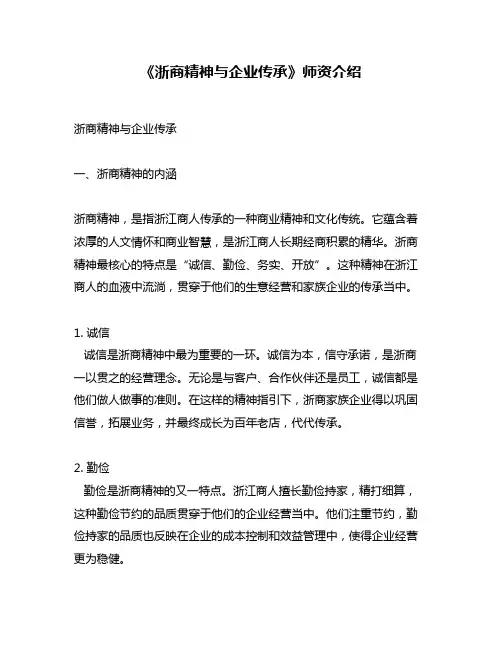 《浙商精神与企业传承》师资介绍

浙商精神与企业传承

一、浙商精神的内涵

浙商精神，是指浙江商人传承的一种商业精神和文化传统。它蕴含着浓厚的人文情怀和商业智慧，是浙江商人长期经商积累的精华。浙商精神最核心的特点是“诚信、勤俭、务实、开放”。这种精神在浙江商人的血液中流淌，贯穿于他们的生意经营和家族企业的传承当中。

1. 诚信
诚信是浙商精神中最为重要的一环。诚信为本，信守承诺，是浙商一以贯之的经营理念。无论是与客户、合作伙伴还是员工，诚信都是他们做人做事的准则。在这样的精神指引下，浙商家族企业得以巩固信誉，拓展业务，并最终成长为百年老店，代代传承。

2. 勤俭
勤俭是浙商精神的又一特点。浙江商人擅长勤俭持家，精打细算，这种勤俭节约的品质贯穿于他们的企业经营当中。他们注重节约，勤俭持家的品质也反映在企业的成本控制和效益管理中，使得企业经营更为稳健。